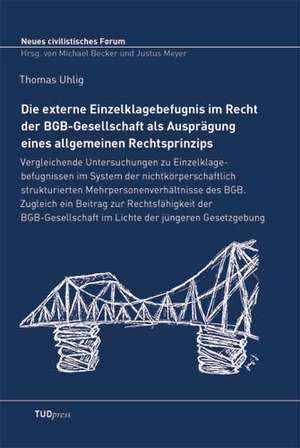 Neues civilistisches Forum
Hrsg. von Michael Becker und Justus Meyer

Thomas Uhlig

Die externe Einzelklagebefugnis im Recht der BGB-Gesellschaft als Ausprägung eines allgemeinen Rechtsprinzips

Vergleichende Untersuchungen zu Einzelklagebefugnissen im System der nichtkörperschaftlich strukturierten Mehrpersonenverhältnisse des BGB. Zugleich ein Beitrag zur Rechtsfähigkeit der BGB-Gesellschaft im Lichte der jüngeren Gesetzgebung

TUDpress